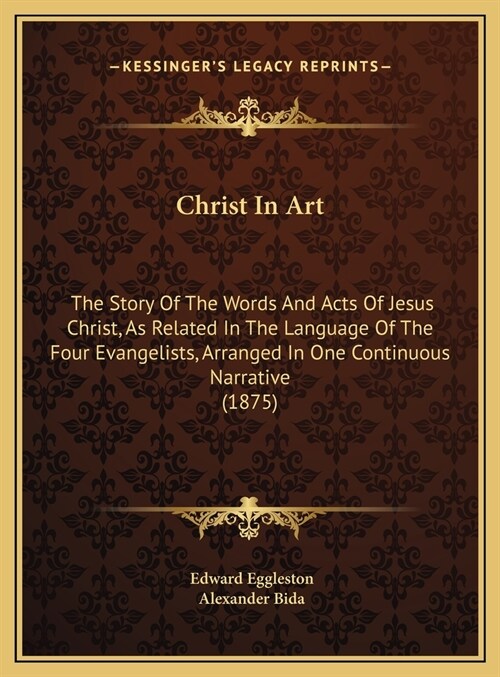 —KESSINGER'S LEGACY REPRINTS—

Christ In Art

The Story Of The Words And Acts Of Jesus Christ, As Related In The Language Of The Four Evangelists, Arranged In One Continuous Narrative
(1875)

Edward Eggleston
Alexander Bida